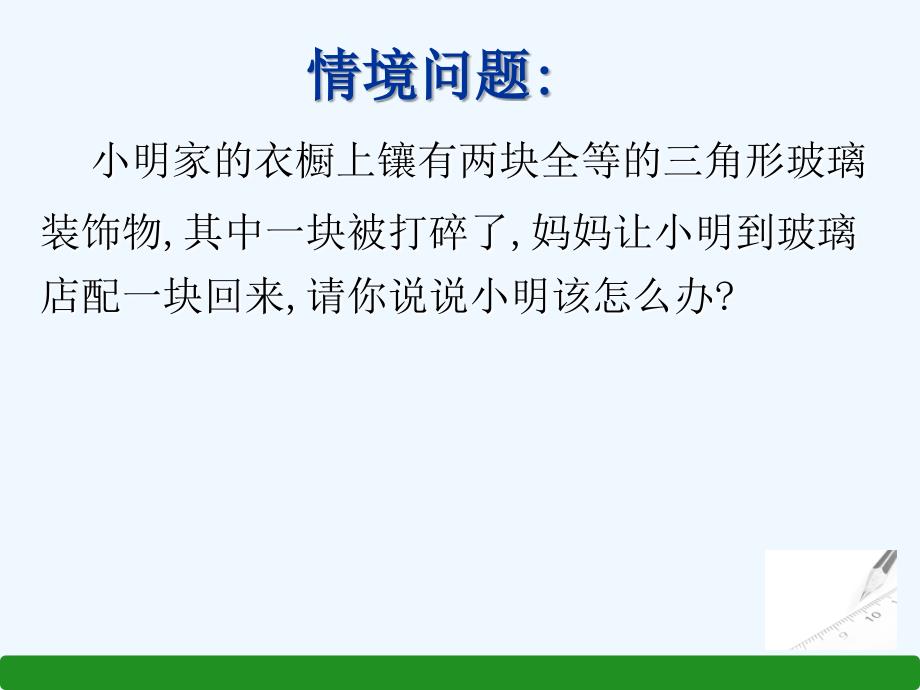 情境问题:

小明家的衣橱上镶有两块全等的三角形玻璃装饰物,其中一块被打碎了,妈妈让小明到玻璃店配一块回来,请你说说小明该怎么办?